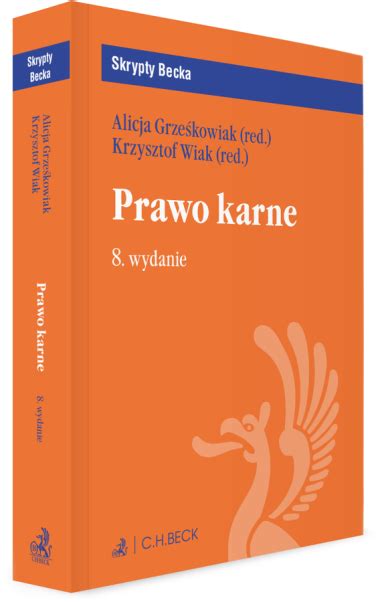 Skrypty Becka

Alicja Grześkowiak
Krzysztof Wiak

Prawo karne

8. wydanie

C.H.BECK

Skrypty Becka

Alicja Grześkowiak (red.)
Krzysztof Wiak (red.)

Prawo karne

8. wydanie

C.H.BECK